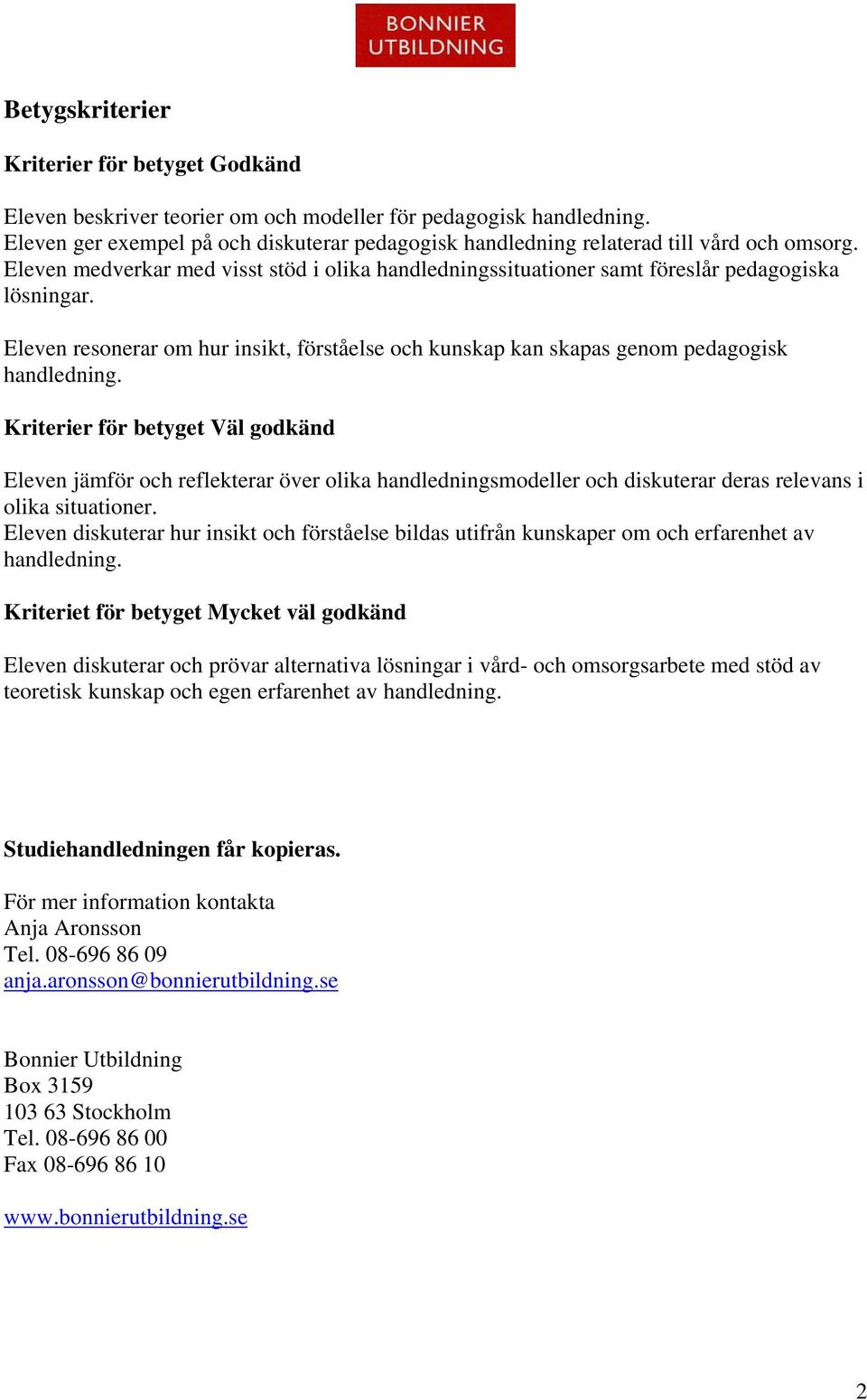 BONNIER
UTBILDNING

Betygskriterier

Kriterier för betyget Godkänd

Eleven beskriver teorier om och modeller för pedagogisk handledning.
Eleven ger exempel på och diskuterar pedagogisk handledning relaterad till vård och omsorg.
Eleven medverkar med visst stöd i olika handledningssituationer samt föreslår pedagogiska lösningar.

Eleven resonerar om hur insikt, förståelse och kunskap kan skapas genom pedagogisk handledning.

Kriterier för betyget Väl godkänd

Eleven jämför och reflekterar över olika handledningsmodeller och diskuterar deras relevans i olika situationer.
Eleven diskuterar hur insikt och förståelse bildas utifrån kunskaper om och erfarenhet av handledning.

Kriteriet för betyget Mycket väl godkänd

Eleven diskuterar och prövar alternativa lösningar i vård- och omsorgsarbete med stöd av teoretisk kunskap och egen erfarenhet av handledning.

Studiehandledningen får kopieras.

För mer information kontakta
Anja Aronsson
Tel. 08-696 86 09
anja.aronsson@bonnierutbildning.se

Bonnier Utbildning
Box 3159
103 63 Stockholm
Tel. 08-696 86 00
Fax 08-696 86 10

www.bonnierutbildning.se

2